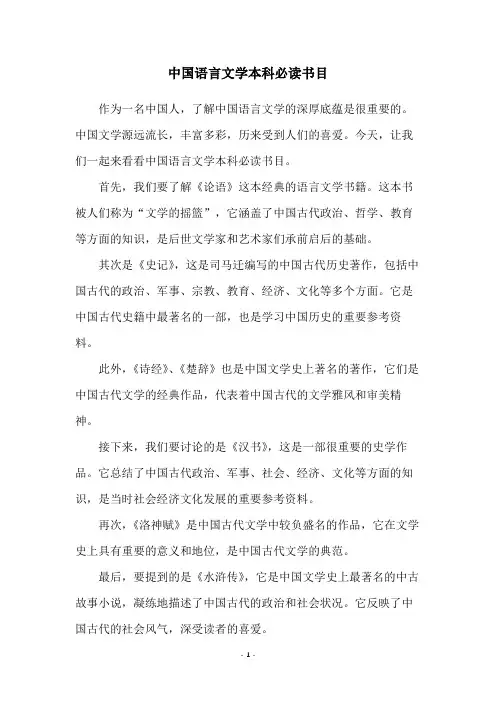 中国语言文学本科必读书目

作为一名中国人，了解中国语言文学的深厚底蕴是很重要的。中国文学源远流长，丰富多彩，历来受到人们的喜爱。今天，让我们一起来看看中国语言文学本科必读书目。

首先，我们要了解《论语》这本经典的语言文学书籍。这本书被人们称为“文学的摇篮”，它涵盖了中国古代政治、哲学、教育等方面的知识，是后世文学家和艺术家们承前启后的基础。

其次是《史记》，这是司马迁编写的中国古代历史著作，包括中国古代的政治、军事、宗教、教育、经济、文化等多个方面。它是中国古代史籍中最著名的一部，也是学习中国历史的重要参考资料。

此外，《诗经》、《楚辞》也是中国文学史上著名的著作，它们是中国古代文学的经典作品，代表着中国古代的文学雅风和审美精神。

接下来，我们要讨论的是《汉书》，这是一部很重要的史学作品。它总结了中国古代政治、军事、社会、经济、文化等方面的知识，是当时社会经济文化发展的重要参考资料。

再次，《洛神赋》是中国古代文学中较负盛名的作品，它在文学史上具有重要的意义和地位，是中国古代文学的典范。

最后，要提到的是《水浒传》，它是中国文学史上最著名的中古故事小说，凝练地描述了中国古代的政治和社会状况。它反映了中国古代的社会风气，深受读者的喜爱。

- 1 -